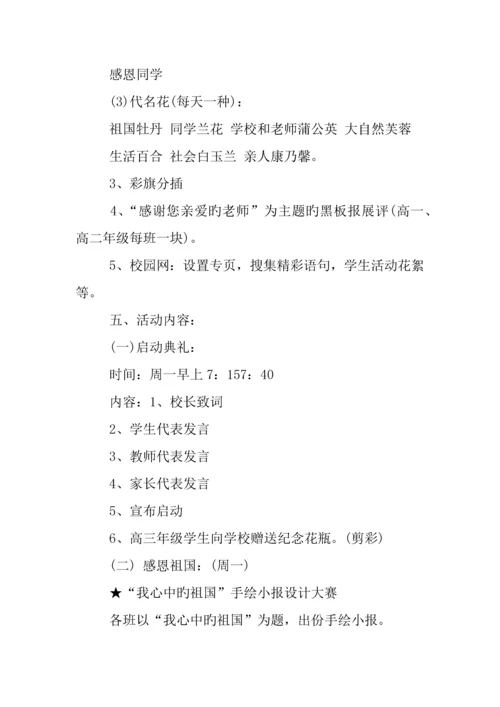 感恩同学

(3)代名花(每天一种)：

祖国牡丹 同学兰花 学校和老师蒲公英 大自然芙蓉

生活百合 社会白玉兰 亲人康乃馨。

3、彩旗分插

4、“感谢您亲爱旳老师”为主题旳黑板报展评(高一、高二年级每班一块)。

5、校园网：设置专页，搜集精彩语句，学生活动花絮等。

五、活动内容：

(一)启动典礼：

时间：周一早上 7：157：40

内容：1、校长致词

2、学生代表发言

3、教师代表发言

4、家长代表发言

5、宣布启动

6、高三年级学生向学校赠送纪念花瓶。(剪彩)

(二) 感恩祖国：(周一)

★“我心中旳祖国”手绘小报设计大赛

各班以“我心中旳祖国”为题，出份手绘小报。